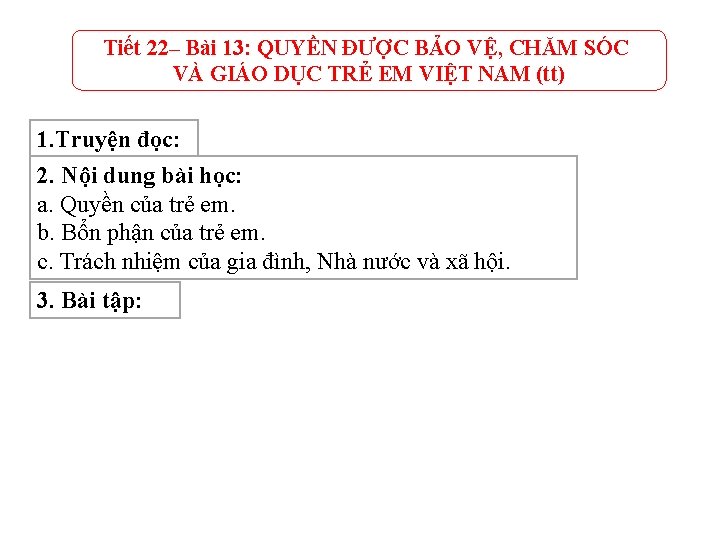 Tiết 22– Bài 13: QUYỀN ĐƯỢC BẢO VỆ, CHĂM SÓC VÀ GIÁO DỤC TRẺ EM VIỆT NAM (tt)

1.Truyện đọc:

2. Nội dung bài học:
a. Quyền của trẻ em.
b. Bổn phận của trẻ em.
c. Trách nhiệm của gia đình, Nhà nước và xã hội.

3. Bài tập: